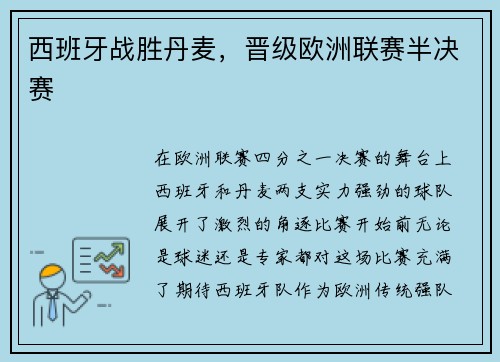 西班牙战胜丹麦，晋级欧洲联赛半决赛

在欧洲联赛四分之一决赛的舞台上西班牙和丹麦两支实力强劲的球队展开了激烈的角逐比赛开始前无论是球迷还是专家都对这场比赛充满了期待西班牙队作为欧洲传统强队